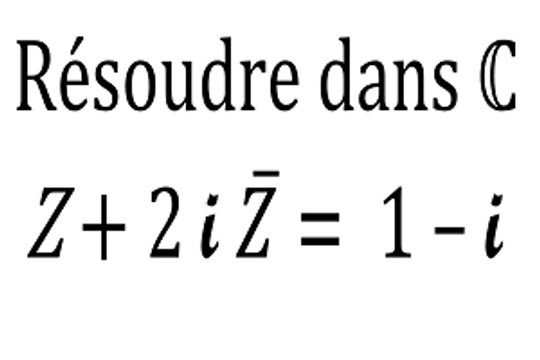 Résoudre dans $\mathbb{C}$

$Z + 2i\bar{Z} = 1 - i$